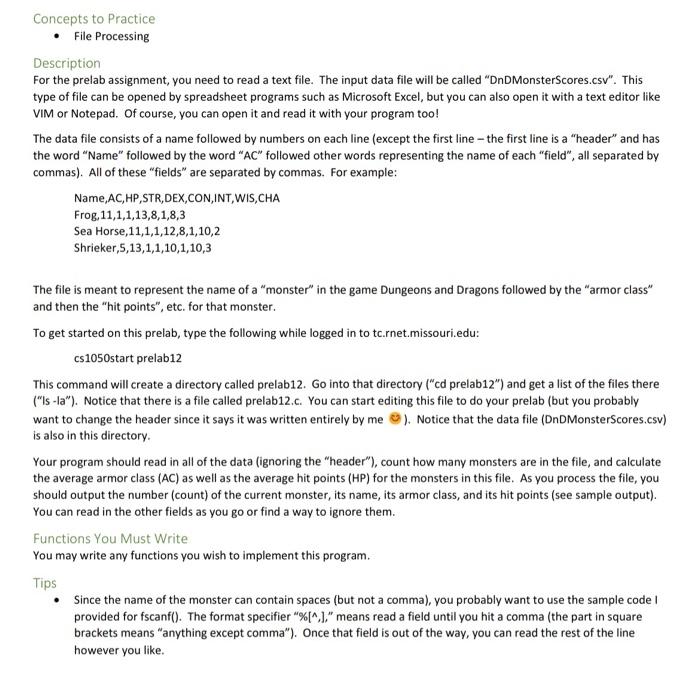 Concepts to Practice
• File Processing

Description
For the prelab assignment, you need to read a text file. The input data file will be called "DnDMonsterScores.csv". This type of file can be opened by spreadsheet programs such as Microsoft Excel, but you can also open it with a text editor like VIM or Notepad. Of course, you can open it and read it with your program too!

The data file consists of a name followed by numbers on each line (except the first line – the first line is a "header" and has the word "Name" followed by the word "AC" followed other words representing the name of each "field", all separated by commas). All of these "fields" are separated by commas. For example:

Name,AC,HP,STR,DEX,CON,INT,WIS,CHA
Frog,11,1,1,13,8,1,8,3
Sea Horse,11,1,1,12,8,1,10,2
Shrieker,5,13,1,1,10,1,10,3

The file is meant to represent the name of a "monster" in the game Dungeons and Dragons followed by the "armor class" and then the "hit points", etc. for that monster.

To get started on this prelab, type the following while logged in to tc.rnet.missouri.edu:

cs1050start prelab12

This command will create a directory called prelab12. Go into that directory ("cd prelab12") and get a list of the files there ("ls -la"). Notice that there is a file called prelab12.c. You can start editing this file to do your prelab (but you probably want to change the header since it says it was written entirely by me 😊). Notice that the data file (DnDMonsterScores.csv) is also in this directory.

Your program should read in all of the data (ignoring the "header"), count how many monsters are in the file, and calculate the average armor class (AC) as well as the average hit points (HP) for the monsters in this file. As you process the file, you should output the number (count) of the current monster, its name, its armor class, and its hit points (see sample output). You can read in the other fields as you go or find a way to ignore them.

Functions You Must Write
You may write any functions you wish to implement this program.

Tips
• Since the name of the monster can contain spaces (but not a comma), you probably want to use the sample code I provided for fscanf(). The format specifier "%[^,]," means read a field until you hit a comma (the part in square brackets means "anything except comma"). Once that field is out of the way, you can read the rest of the line however you like.